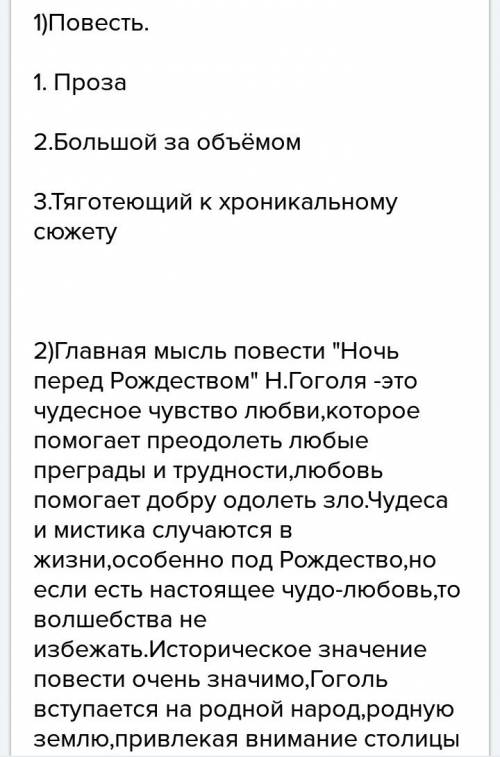 1)Повесть.

1. Проза

2.Большой за объёмом

3.Тяготеющий к хроникальному сюжету

2)Главная мысль повести "Ночь перед Рождеством" Н.Гоголя -это чудесное чувство любви,которое помогает преодолеть любые преграды и трудности,любовь помогает добру одолеть зло.Чудеса и мистика случаются в жизни,особенно под Рождество,но если есть настоящее чудо-любовь,то волшебства не избежать.Историческое значение повести очень значимо,Гоголь вступается на родной народ,родную землю,привлекая внимание столицы